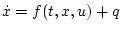 $\dot{x} = f(t, x, u) + q$